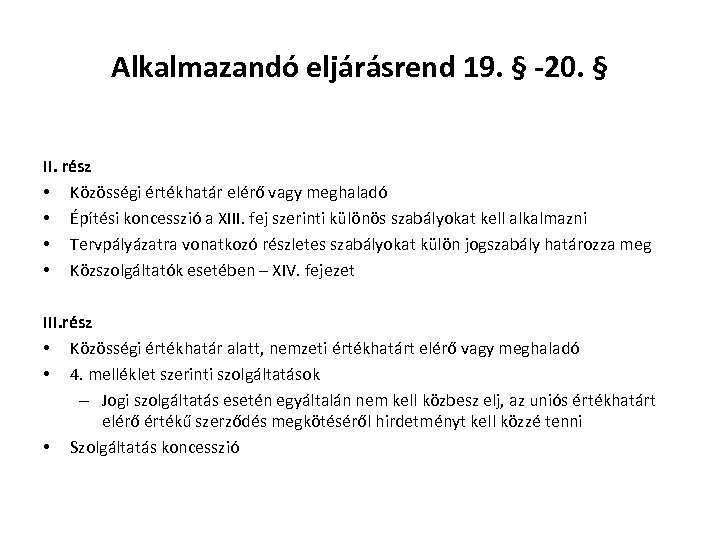 Alkalmazandó eljárásrend 19. § -20. §

II. rész
• Közösségi értékhatár elérő vagy meghaladó
• Építési koncesszió a XIII. fej szerinti különös szabályokat kell alkalmazni
• Tervpályázatra vonatkozó részletes szabályokat külön jogszabály határozza meg
• Közszolgáltatók esetében – XIV. fejezet

III.rész
• Közösségi értékhatár alatt, nemzeti értékhatárt elérő vagy meghaladó
• 4. melléklet szerinti szolgáltatások
– Jogi szolgáltatás esetén egyáltalán nem kell közbesz elj, az uniós értékhatárt elérő értékű szerződés megkötéséről hirdetményt kell közzé tenni
• Szolgáltatás koncesszió